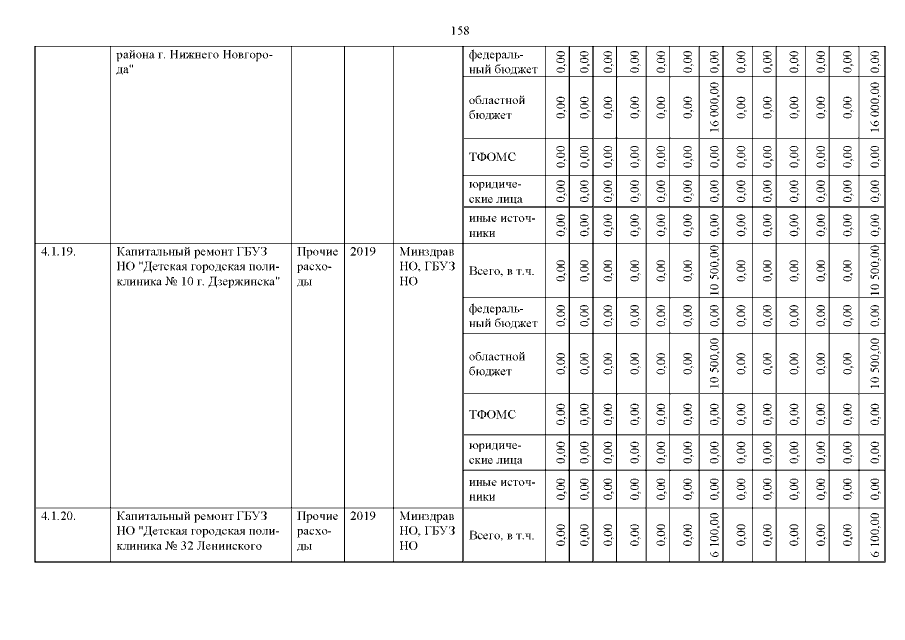 158

|  | района г. Нижнего Новгорода" |  |  |  | федеральный бюджет | 0,00 | 0,00 | 0,00 | 0,00 | 0,00 | 0,00 | 0,00 | 0,00 | 0,00 | 0,00 | 0,00 | 0,00 | 0,00 |
|---|---|---|---|---|---|---|---|---|---|---|---|---|---|---|---|---|---|---|
|  |  |  |  |  | областной бюджет | 0,00 | 0,00 | 0,00 | 0,00 | 0,00 | 0,00 | 16 000,00 | 0,00 | 0,00 | 0,00 | 0,00 | 0,00 | 16 000,00 |
|  |  |  |  |  | ТФОМС | 0,00 | 0,00 | 0,00 | 0,00 | 0,00 | 0,00 | 0,00 | 0,00 | 0,00 | 0,00 | 0,00 | 0,00 | 0,00 |
|  |  |  |  |  | юридические лица | 0,00 | 0,00 | 0,00 | 0,00 | 0,00 | 0,00 | 0,00 | 0,00 | 0,00 | 0,00 | 0,00 | 0,00 | 0,00 |
|  |  |  |  |  | иные источники | 0,00 | 0,00 | 0,00 | 0,00 | 0,00 | 0,00 | 0,00 | 0,00 | 0,00 | 0,00 | 0,00 | 0,00 | 0,00 |
| 4.1.19. | Капитальный ремонт ГБУЗ НО "Детская городская поликлиника № 10 г. Дзержинска" | Прочие расходы | 2019 | Минздрав НО, ГБУЗ НО | Всего, в т.ч. | 0,00 | 0,00 | 0,00 | 0,00 | 0,00 | 0,00 | 10 500,00 | 0,00 | 0,00 | 0,00 | 0,00 | 0,00 | 10 500,00 |
|  |  |  |  |  | федеральный бюджет | 0,00 | 0,00 | 0,00 | 0,00 | 0,00 | 0,00 | 0,00 | 0,00 | 0,00 | 0,00 | 0,00 | 0,00 | 0,00 |
|  |  |  |  |  | областной бюджет | 0,00 | 0,00 | 0,00 | 0,00 | 0,00 | 0,00 | 10 500,00 | 0,00 | 0,00 | 0,00 | 0,00 | 0,00 | 10 500,00 |
|  |  |  |  |  | ТФОМС | 0,00 | 0,00 | 0,00 | 0,00 | 0,00 | 0,00 | 0,00 | 0,00 | 0,00 | 0,00 | 0,00 | 0,00 | 0,00 |
|  |  |  |  |  | юридические лица | 0,00 | 0,00 | 0,00 | 0,00 | 0,00 | 0,00 | 0,00 | 0,00 | 0,00 | 0,00 | 0,00 | 0,00 | 0,00 |
|  |  |  |  |  | иные источники | 0,00 | 0,00 | 0,00 | 0,00 | 0,00 | 0,00 | 0,00 | 0,00 | 0,00 | 0,00 | 0,00 | 0,00 | 0,00 |
| 4.1.20. | Капитальный ремонт ГБУЗ НО "Детская городская поликлиника № 32 Ленинского | Прочие расходы | 2019 | Минздрав НО, ГБУЗ НО | Всего, в т.ч. | 0,00 | 0,00 | 0,00 | 0,00 | 0,00 | 0,00 | 6 100,00 | 0,00 | 0,00 | 0,00 | 0,00 | 0,00 | 6 100,00 |